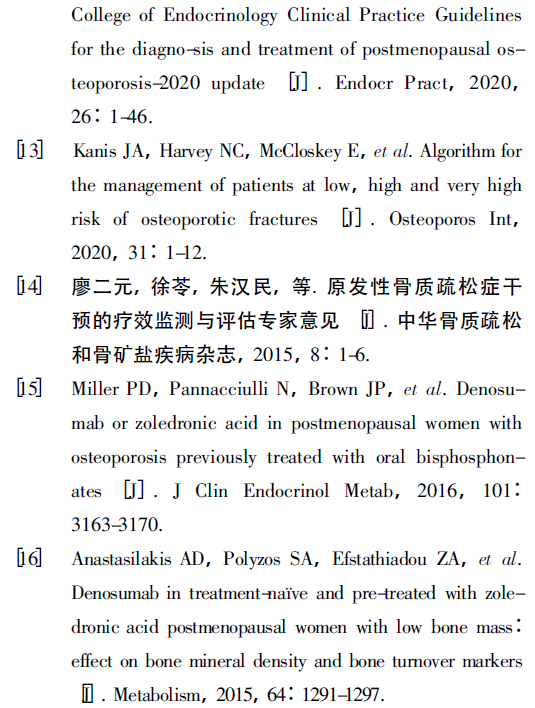 College of Endocrinology Clinical Practice Guidelines for the diagno-sis and treatment of postmenopausal osteoporosis-2020 update [J]. Endocr Pract, 2020, 26: 1-46.

[13] Kanis JA, Harvey NC, McCloskey E, et al. Algorithm for the management of patients at low, high and very high risk of osteoporotic fractures [J]. Osteoporos Int, 2020, 31: 1-12.

[14] 廖二元, 徐苓, 朱汉民, 等. 原发性骨质疏松症干预的疗效监测与评估专家意见 [J]. 中华骨质疏松和骨矿盐疾病杂志, 2015, 8: 1-6.

[15] Miller PD, Pannacciulli N, Brown JP, et al. Denosumab or zoledronic acid in postmenopausal women with osteoporosis previously treated with oral bisphosphonates [J]. J Clin Endocrinol Metab, 2016, 101: 3163-3170.

[16] Anastasilakis AD, Polyzos SA, Efstathiadou ZA, et al. Denosumab in treatment-naïve and pre-treated with zoledronic acid postmenopausal women with low bone mass: effect on bone mineral density and bone turnover markers [J]. Metabolism, 2015, 64: 1291-1297.